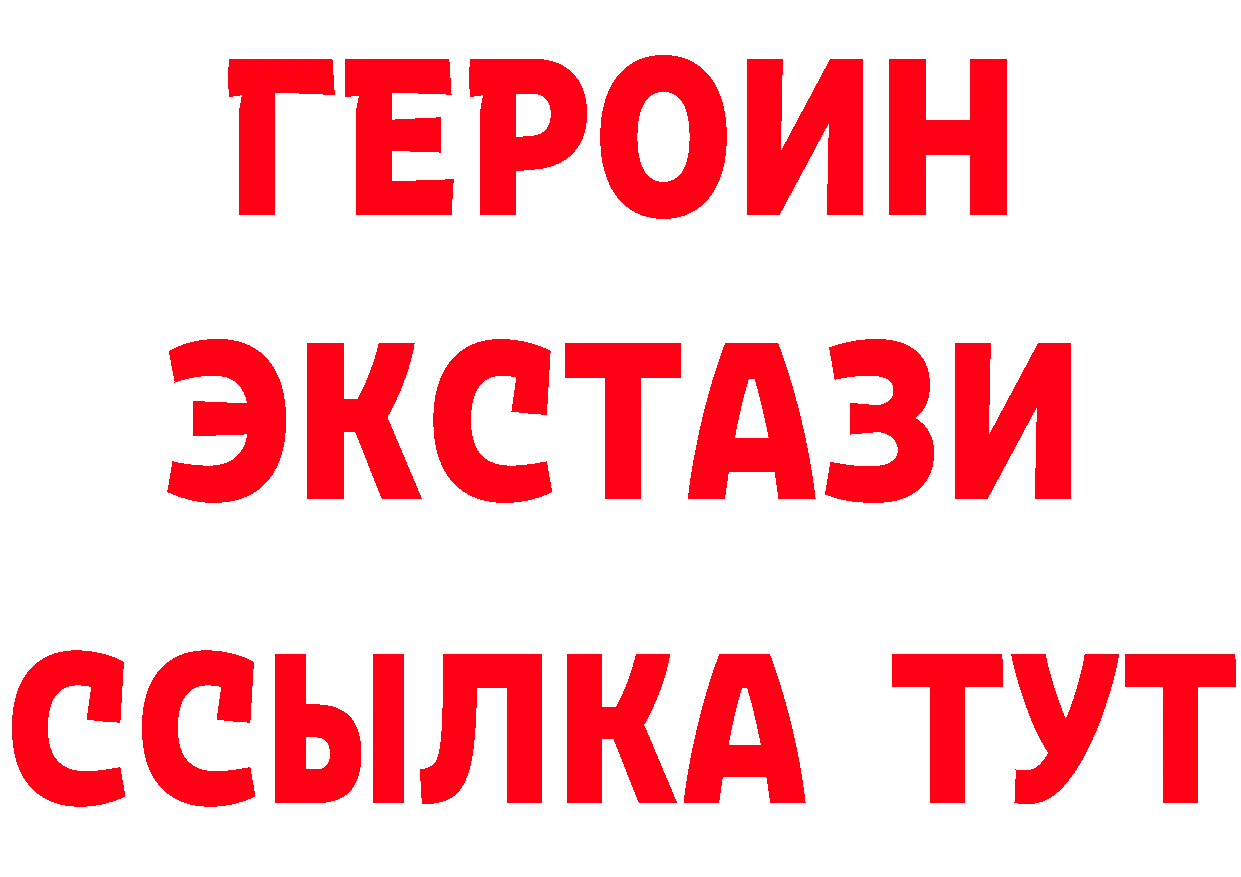 ГЕРОИН
ЭКСТАЗИ
ССЫЛКА ТУТ